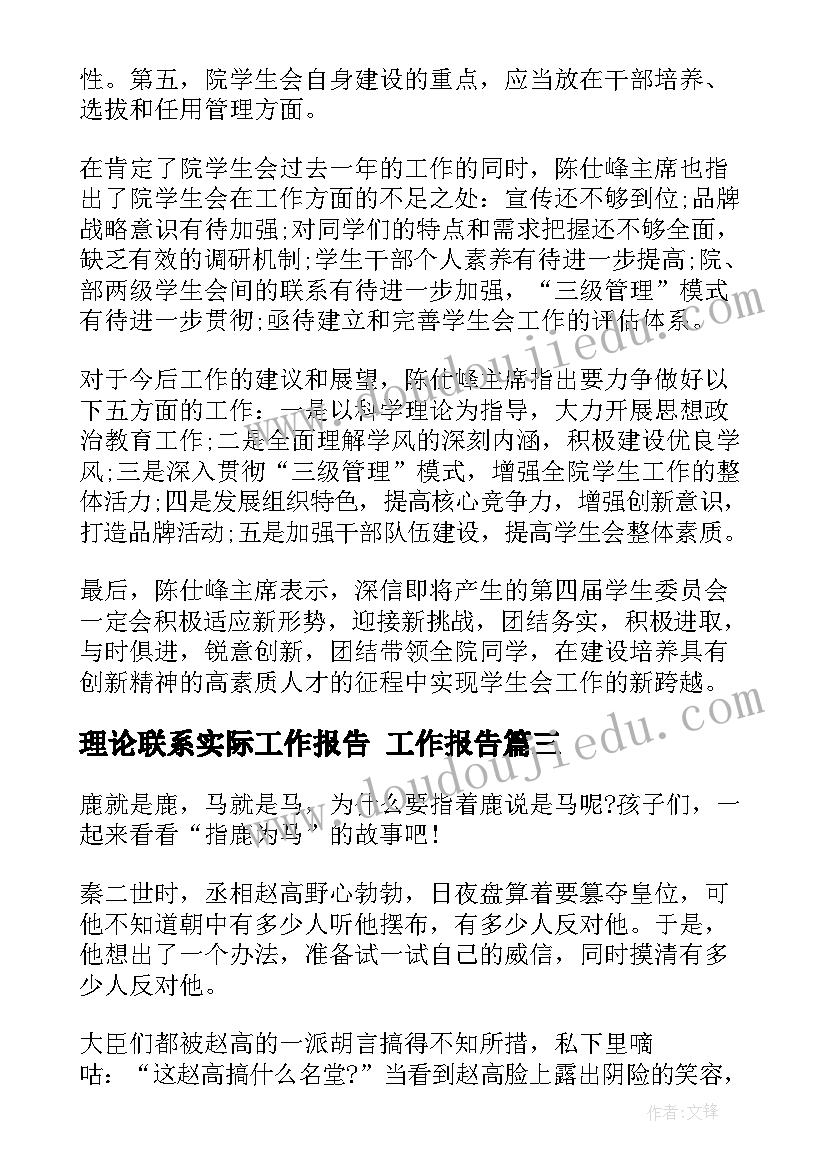 性。第五，院学生会自身建设的重点，应当放在干部培养、选拔和任用管理方面。

在肯定了院学生会过去一年的工作的同时，陈仕峰主席也指出了院学生会在工作方面的不足之处：宣传还不够到位;品牌战略意识有待加强;对同学们的特点和需求把握还不够全面，缺乏有效的调研机制;学生干部个人素养有待进一步提高;院、部两级学生会间的联系有待进一步加强，“三级管理”模式有待进一步贯彻;亟待建立和完善学生会工作的评估体系。

对于今后工作的建议和展望，陈仕峰主席指出要力争做好以下五方面的工作：一是以科学理论为指导，大力开展思想政治教育工作;二是全面理解学风的深刻内涵，积极建设优良学风;三是深入贯彻“三级管理”模式，增强全院学生工作的整体活力;四是发展组织特色，提高核心竞争力，增强创新意识，打造品牌活动;五是加强干部队伍建设，提高学生会整体素质。

最后，陈仕峰主席表示，深信即将产生的第四届学生委员会一定会积极适应新形势，迎接新挑战，团结务实，积极进取，与时俱进，锐意创新，团结带领全院同学，在建设培养具有创新精神的高素质人才的征程中实现学生会工作的新跨越。

理论联系实际工作报告 工作报告篇三

鹿就是鹿，马就是马，为什么要指着鹿说是马呢?孩子们，一起来看看“指鹿为马”的故事吧!

秦二世时，丞相赵高野心勃勃，日夜盘算着要篡夺皇位，可他不知道朝中有多少人听他摆布，有多少人反对他。于是，他想出了一个办法，准备试一试自己的威信，同时摸清有多少人反对他。

大臣们都被赵高的一派胡言搞得不知所措，私下里嘀咕：“这赵高搞什么名堂?”当看到赵高脸上露出阴险的笑容，

作者：文锋